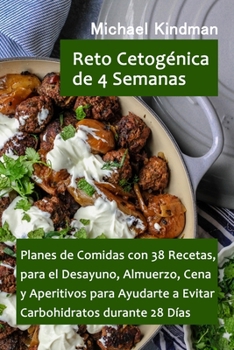 Michael Kindman

Reto Cetogénica de 4 Semanas

Planes de Comidas con 38 Recetas, para el Desayuno, Almuerzo, Cena y Aperitivos para Ayudarte a Evitar Carbohidratos durante 28 Días